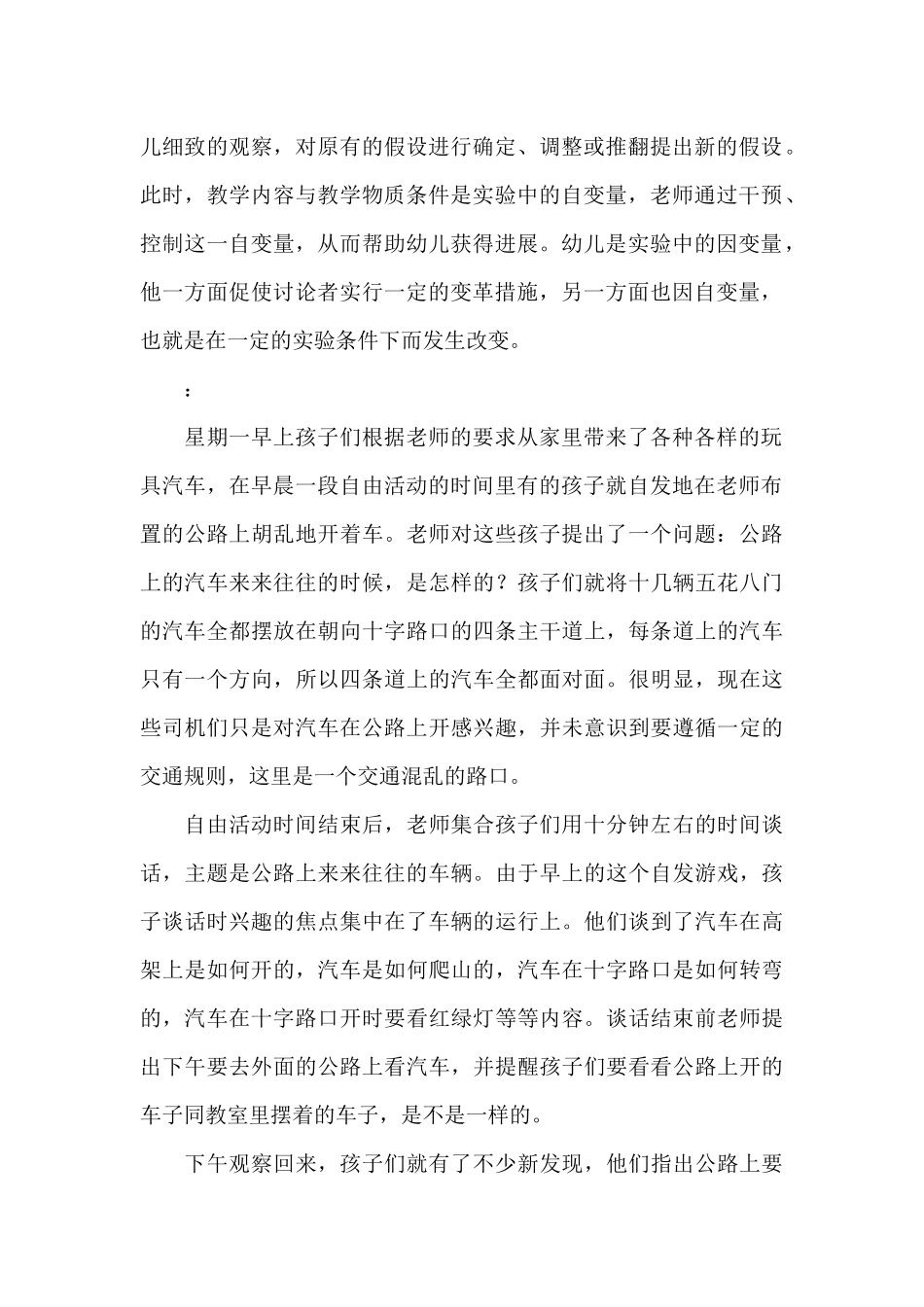 儿细致的观察，对原有的假设进行确定、调整或推翻提出新的假设。此时，教学内容与教学物质条件是实验中的自变量，老师通过干预、控制这一自变量，从而帮助幼儿获得进展。幼儿是实验中的因变量，他一方面促使讨论者实行一定的变革措施，另一方面也因自变量，也就是在一定的实验条件下而发生改变。

：

星期一早上孩子们根据老师的要求从家里带来了各种各样的玩具汽车，在早晨一段自由活动的时间里有的孩子就自发地在老师布置的公路上胡乱地开着车。老师对这些孩子提出了一个问题：公路上的汽车来来往往的时候，是怎样的？孩子们就将十几辆五花八门的汽车全都摆放在朝向十字路口的四条主干道上，每条道上的汽车只有一个方向，所以四条道上的汽车全都面对面。很明显，现在这些司机们只是对汽车在公路上开感兴趣，并未意识到要遵循一定的交通规则，这里是一个交通混乱的路口。

自由活动时间结束后，老师集合孩子们用十分钟左右的时间谈话，主题是公路上来来往往的车辆。由于早上的这个自发游戏，孩子谈话时兴趣的焦点集中在了车辆的运行上。他们谈到了汽车在高架上是如何开的，汽车是如何爬山的，汽车在十字路口是如何转弯的，汽车在十字路口开时要看红绿灯等等内容。谈话结束前老师提出下午要去外面的公路上看汽车，并提醒孩子们要看看公路上开的车子同教室里摆着的车子，是不是一样的。

下午观察回来，孩子们就有了不少新发现，他们指出公路上要